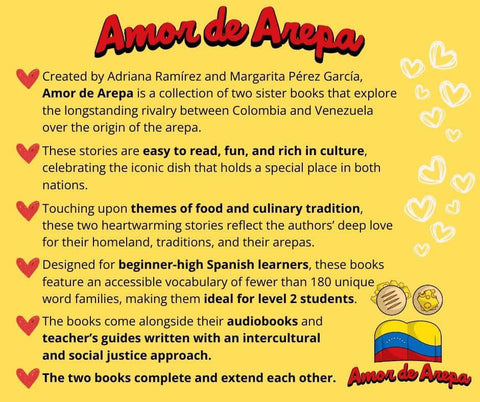 Amor de Arepa

Created by Adriana Ramírez and Margarita Pérez García, Amor de Arepa is a collection of two sister books that explore the longstanding rivalry between Colombia and Venezuela over the origin of the arepa.

These stories are easy to read, fun, and rich in culture, celebrating the iconic dish that holds a special place in both nations.

Touching upon themes of food and culinary tradition, these two heartwarming stories reflect the authors' deep love for their homeland, traditions, and their arepas.

Designed for beginner-high Spanish learners, these books feature an accessible vocabulary of fewer than 180 unique word families, making them ideal for level 2 students.

The books come alongside their audiobooks and teacher's guides written with an intercultural and social justice approach.

The two books complete and extend each other.

Amor de Arepa